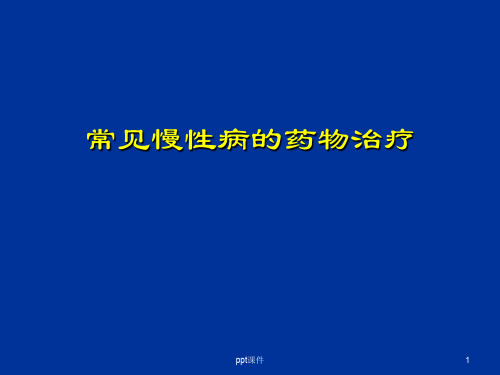 常见慢性病的药物治疗

ppt课件

1